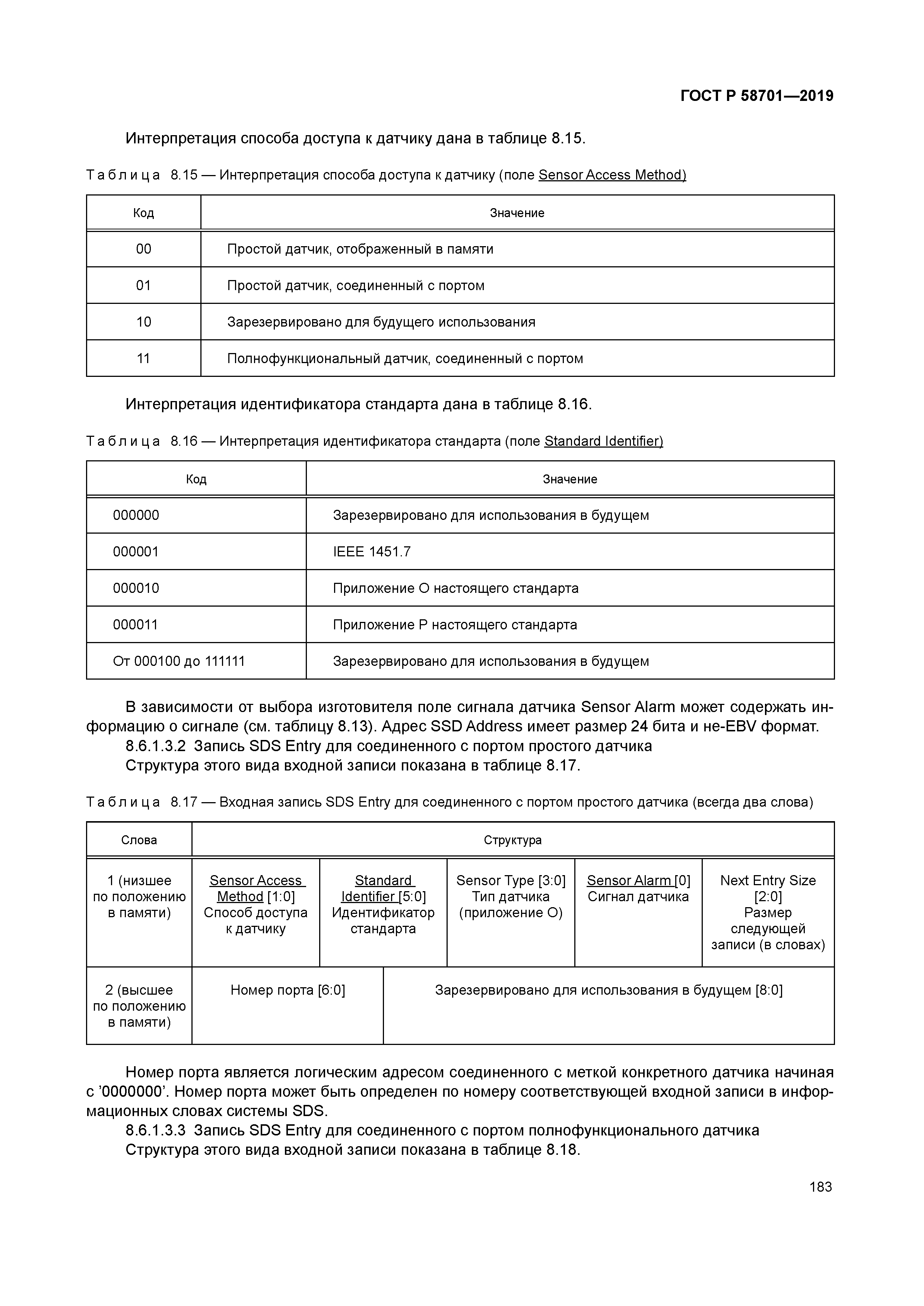 ГОСТ Р 58701—2019

Интерпретация способа доступа к датчику дана в таблице 8.15.

Таблица 8.15 — Интерпретация способа доступа к датчику (поле Sensor Access Method)

| Код | Значение |
|---|---|
| 00 | Простой датчик, отображенный в памяти |
| 01 | Простой датчик, соединенный с портом |
| 10 | Зарезервировано для будущего использования |
| 11 | Полнофункциональный датчик, соединенный с портом |

Интерпретация идентификатора стандарта дана в таблице 8.16.

Таблица 8.16 — Интерпретация идентификатора стандарта (поле Standard Identifier)

| Код | Значение |
|---|---|
| 000000 | Зарезервировано для использования в будущем |
| 000001 | IEEE 1451.7 |
| 000010 | Приложение О настоящего стандарта |
| 000011 | Приложение Р настоящего стандарта |
| От 000100 до 111111 | Зарезервировано для использования в будущем |

В зависимости от выбора изготовителя поле сигнала датчика Sensor Alarm может содержать информацию о сигнале (см. таблицу 8.13). Адрес SSD Address имеет размер 24 бита и не-EBV формат.
8.6.1.3.2 Запись SDS Entry для соединенного с портом простого датчика
Структура этого вида входной записи показана в таблице 8.17.

Таблица 8.17 — Входная запись SDS Entry для соединенного с портом простого датчика (всегда два слова)

| Слова | Структура | | | | |
|---|---|---|---|---|---|
| 1 (низшее по положению в памяти) | Sensor Access Method [1:0] Способ доступа к датчику | Standard Identifier [5:0] Идентификатор стандарта | Sensor Type [3:0] Тип датчика (приложение О) | Sensor Alarm [0] Сигнал датчика | Next Entry Size [2:0] Размер следующей записи (в словах) |
| 2 (высшее по положению в памяти) | Номер порта [6:0] | Зарезервировано для использования в будущем [8:0] | | | |

Номер порта является логическим адресом соединенного с меткой конкретного датчика начиная с ’0000000’. Номер порта может быть определен по номеру соответствующей входной записи в информационных словах системы SDS.
8.6.1.3.3 Запись SDS Entry для соединенного с портом полнофункционального датчика
Структура этого вида входной записи показана в таблице 8.18.

183